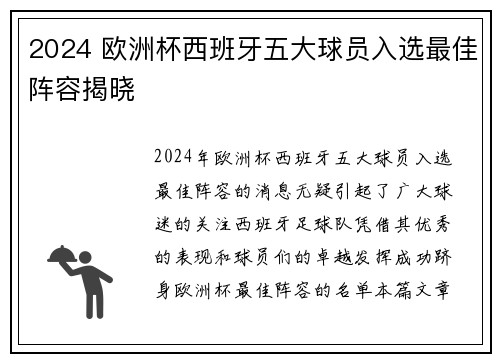 2024 欧洲杯西班牙五大球员入选最佳阵容揭晓

2024年欧洲杯西班牙五大球员入选最佳阵容的消息无疑引起了广大球迷的关注西班牙足球队凭借其优秀的表现和球员们的卓越发挥成功跻身欧洲杯最佳阵容的名单本篇文章